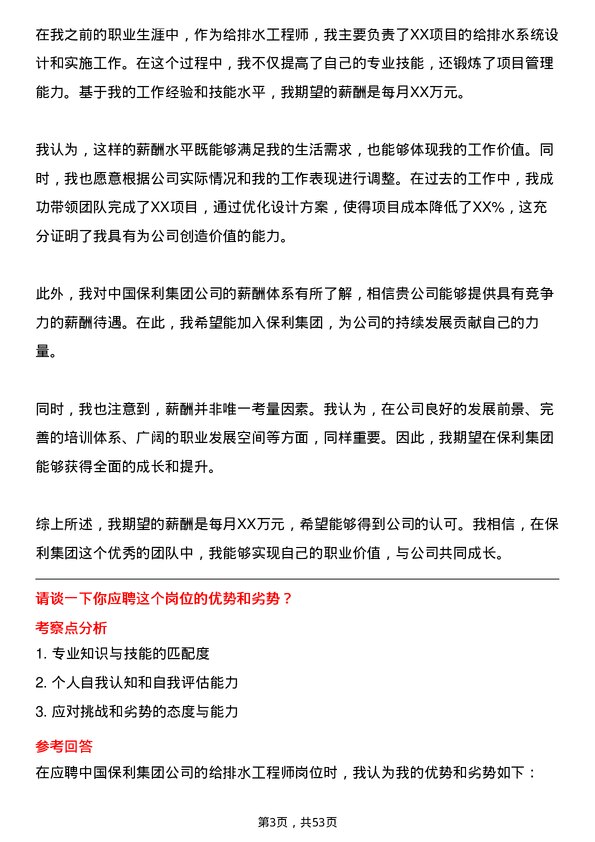 在我之前的职业生涯中，作为给排水工程师，我主要负责了XX项目的给排水系统设计和实施工作。在这个过程中，我不仅提高了自己的专业技能，还锻炼了项目管理能力。基于我的工作经验和技能水平，我期望的薪酬是每月XX万元。

我认为，这样的薪酬水平既能够满足我的生活需求，也能够体现我的工作价值。同时，我也愿意根据公司实际情况和我的工作表现进行调整。在过去的工作中，我成功带领团队完成了XX项目，通过优化设计方案，使得项目成本降低了XX%，这充分证明了我具有为公司创造价值的能力。

此外，我对中国保利集团公司的薪酬体系有所了解，相信贵公司能够提供具有竞争力的薪酬待遇。在此，我希望能加入保利集团，为公司的持续发展贡献自己的力量。

同时，我也注意到，薪酬并非唯一考量因素。我认为，在公司良好的发展前景、完善的培训体系、广阔的职业发展空间等方面，同样重要。因此，我期望在保利集团能够获得全面的成长和提升。

综上所述，我期望的薪酬是每月XX万元，希望能够得到公司的认可。我相信，在保利集团这个优秀的团队中，我能够实现自己的职业价值，与公司共同成长。

请谈一下你应聘这个岗位的优势和劣势？

考察点分析

1. 专业知识与技能的匹配度

2. 个人自我认知和自我评估能力

3. 应对挑战和劣势的态度与能力

参考回答

在应聘中国保利集团公司的给排水工程师岗位时，我认为我的优势和劣势如下：

第3页，共53页